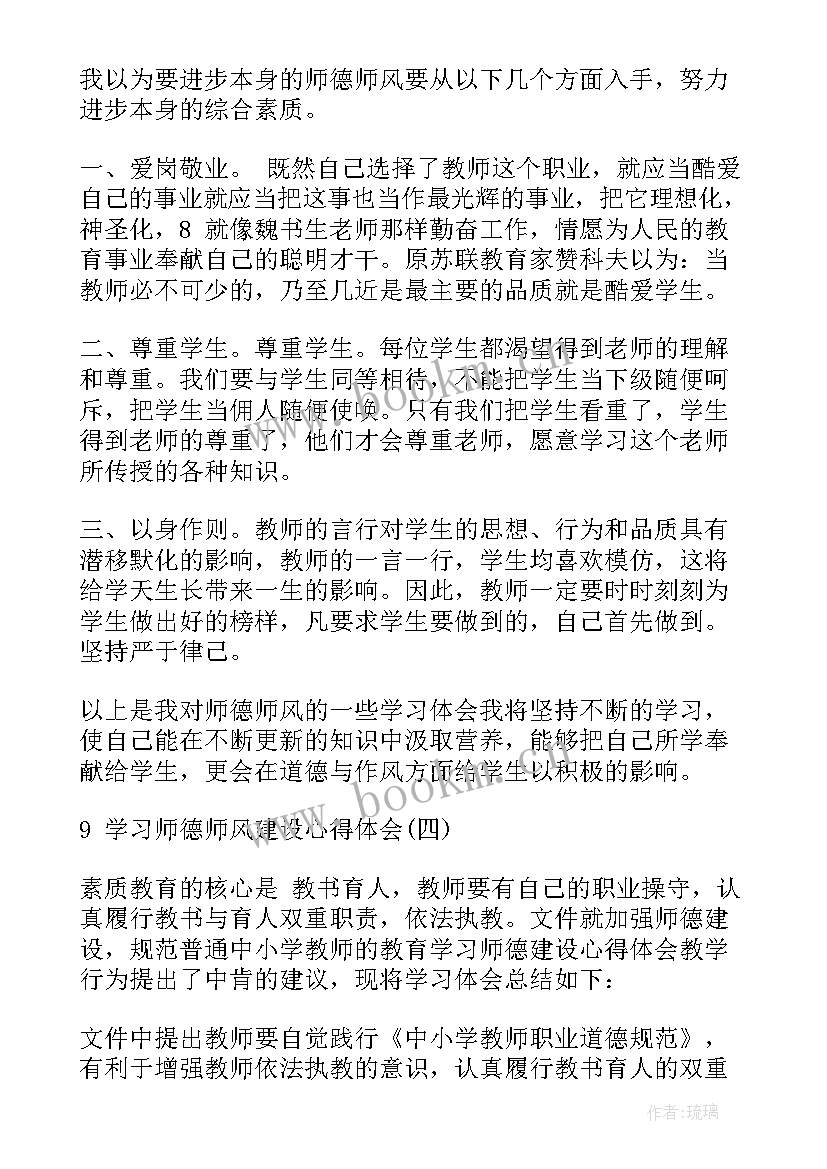 我以为要进步本身的师德师风要从以下几个方面入手，努力进步本身的综合素质。

一、爱岗敬业。 既然自己选择了教师这个职业，就应当酷爱自己的事业就应当把这事也当作最光辉的事业，把它理想化，神圣化，8 就像魏书生老师那样勤奋工作，情愿为人民的教育事业奉献自己的聪明才干。原苏联教育家赞科夫以为：当教师必不可少的，乃至几近是最主要的品质就是酷爱学生。

二、尊重学生。尊重学生。每位学生都渴望得到老师的理解和尊重。我们要与学生同等相待，不能把学生当下级随便呵斥，把学生当佣人随便使唤。只有我们把学生看重了，学生得到老师的尊重了，他们才会尊重老师，愿意学习这个老师所传授的各种知识。

三、以身作则。教师的言行对学生的思想、行为和品质具有潜移默化的影响，教师的一言一行，学生均喜欢模仿，这将给学天生长带来一生的影响。因此，教师一定要时时刻刻为学生做出好的榜样，凡要求学生要做到的，自己首先做到。坚持严于律己。

以上是我对师德师风的一些学习体会我将坚持不断的学习，使自己能在不断更新的知识中汲取营养，能够把自己所学奉献给学生，更会在道德与作风方面给学生以积极的影响。

9 学习师德师风建设心得体会(四)

素质教育的核心是 教书育人，教师要有自己的职业操守，认真履行教书与育人双重职责，依法执教。文件就加强师德建设，规范普通中小学教师的教育学习师德建设心得体会教学行为提出了中肯的建议，现将学习体会总结如下：

文件中提出教师要自觉践行《中小学教师职业道德规范》，有利于增强教师依法执教的意识，认真履行教书育人的双重

www.bookm.com

作者:琉璃